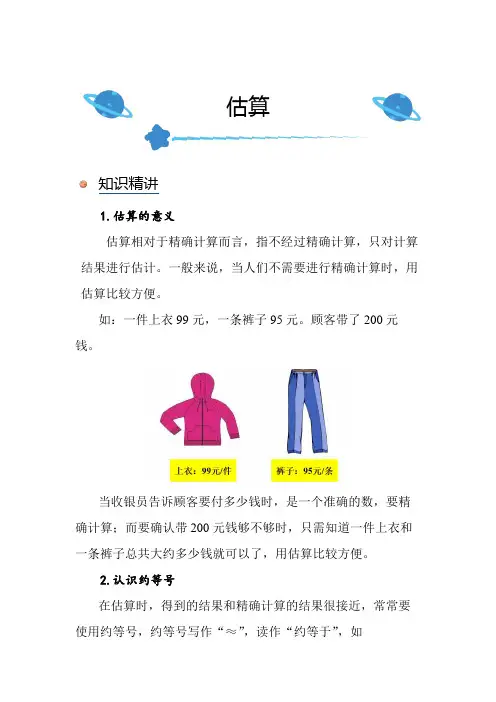 估算

知识精讲

1. 估算的意义

估算相对于精确计算而言，指不经过精确计算，只对计算结果进行估计。一般来说，当人们不需要进行精确计算时，用估算比较方便。

如：一件上衣 99 元，一条裤子 95 元。顾客带了 200 元钱。

上衣：99元/件

裤子：95元/条

当收银员告诉顾客要付多少钱时，是一个准确的数，要精确计算；而要确认带 200 元钱够不够时，只需知道一件上衣和一条裤子总共大约多少钱就可以了，用估算比较方便。

2. 认识约等号

在估算时，得到的结果和精确计算的结果很接近，常常要使用约等号，约等号写作“≈”，读作“约等于”，如